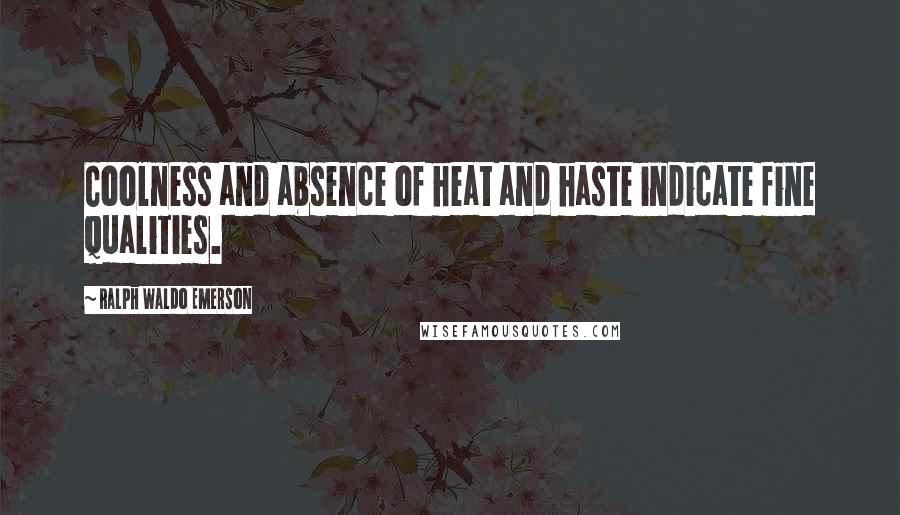 COOLNESS AND ABSENCE OF HEAT AND HASTE INDICATE FINE QUALITIES.

~ RALPH WALDO EMERSON

WISEFAMOUSQUOTES.COM